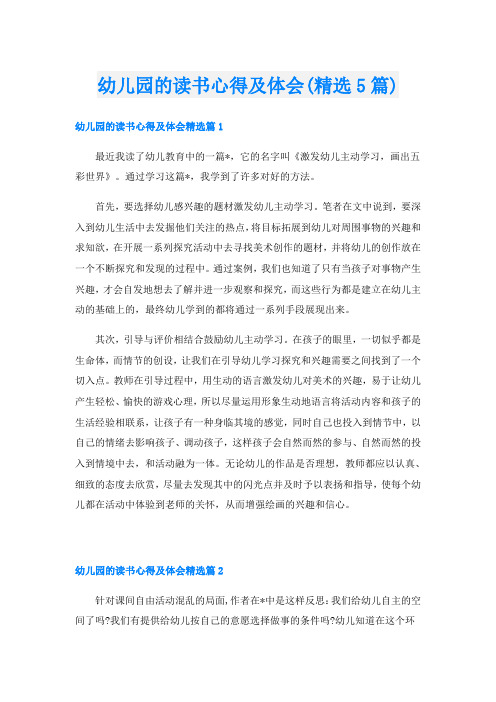 幼儿园的读书心得及体会(精选5篇)

幼儿园的读书心得及体会精选篇1

最近我读了幼儿教育中的一篇*，它的名字叫《激发幼儿主动学习，画出五彩世界》。通过学习这篇*，我学到了许多对好的方法。

首先，要选择幼儿感兴趣的题材激发幼儿主动学习。笔者在文中说到，要深入到幼儿生活中去发掘他们关注的热点，将目标拓展到幼儿对周围事物的兴趣和求知欲，在开展一系列探究活动中去寻找美术创作的题材，并将幼儿的创作放在一个不断探究和发现的过程中。通过案例，我们也知道了只有当孩子对事物产生兴趣，才会自发地想去了解并进一步观察和探究，而这些行为都是建立在幼儿主动的基础上的，最终幼儿学到的都将通过一系列手段展现出来。

其次，引导与评价相结合鼓励幼儿主动学习。在孩子的眼里，一切似乎都是生命体，而情节的创设，让我们在引导幼儿学习探究和兴趣需要之间找到了一个切入点。教师在引导过程中，用生动的语言激发幼儿对美术的兴趣，易于让幼儿产生轻松、愉快的游戏心理，所以尽量运用形象生动地语言将活动内容和孩子的生活经验相联系，让孩子有一种身临其境的感觉，同时自己也投入到情节中，以自己的情绪去影响孩子、调动孩子，这样孩子会自然而然的参与、自然而然的投入到情境中去，和活动融为一体。无论幼儿的作品是否理想，教师都应以认真、细致的态度去欣赏，尽量去发现其中的闪光点并及时予以表扬和指导，使每个幼儿都在活动中体验到老师的关怀，从而增强绘画的兴趣和信心。

幼儿园的读书心得及体会精选篇2

针对课间自由活动混乱的局面，作者在*中是这样反思：我们给幼儿自主的空间了吗?我们有提供给幼儿按自己的意愿选择做事的条件吗?幼儿知道在这个环